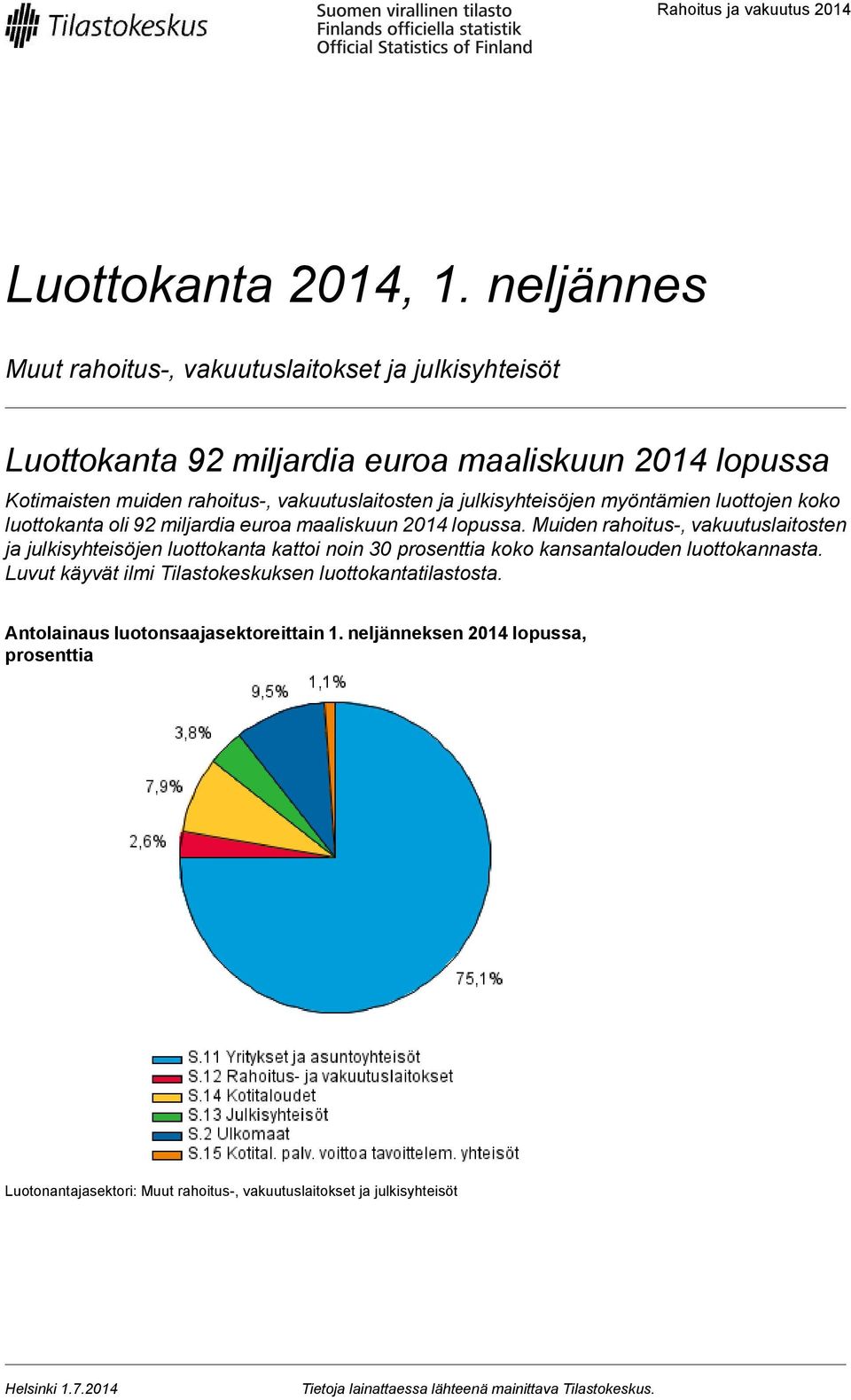 Tilastokeskus

Suomen virallinen tilasto
Finlands officiella statistik
Official Statistics of Finland

Rahoitus ja vakuutus 2014

Luottokanta 2014, 1. neljännes

Muut rahoitus-, vakuutuslaitokset ja julkisyhteisöt

Luottokanta 92 miljardia euroa maaliskuun 2014 lopussa

Kotimaisten muiden rahoitus-, vakuutuslaitosten ja julkisyhteisöjen myöntämien luottojen koko luottokanta oli 92 miljardia euroa maaliskuun 2014 lopussa. Muiden rahoitus-, vakuutuslaitosten ja julkisyhteisöjen luottokanta kattoi noin 30 prosenttia koko kansantalouden luottokannasta. Luvut käyvät ilmi Tilastokeskuksen luottokantatilastosta.

Antolainaus luotonsaajasektoreittain 1. neljänneksen 2014 lopussa, prosenttia

9,5%
1,1%
3,8%
7,9%
2,6%
75,1%

S.11 Yritykset ja asuntoyhteisöt
S.12 Rahoitus- ja vakuutuslaitokset
S.14 Kotitaloudet
S.13 Julkisyhteisöt
S.2 Ulkomaat
S.15 Kotital. palv. voittoa tavoittelem. yhteisöt

Luotonantajasektori: Muut rahoitus-, vakuutuslaitokset ja julkisyhteisöt

Helsinki 1.7.2014

Tietoja lainattaessa lähteenä mainittava Tilastokeskus.